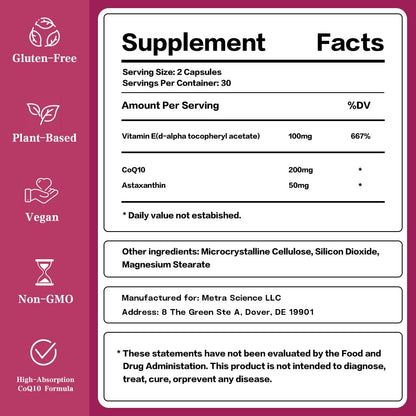 Gluten-Free

Plant-Based

Vegan

Non-GMO

High-Absorption CoQ10 Formula

Supplement Facts

Serving Size: 2 Capsules
Servings Per Container: 30

| Amount Per Serving | | %DV |
|---|---|---|
| Vitamin E(d-alpha tocopheryl acetate) | 100mg | 667% |
| CoQ10 | 200mg | * |
| Astaxanthin | 50mg | * |

* Daily value not estabished.

Other ingredients: Microcrystalline Cellulose, Silicon Dioxide, Magnesium Stearate

Manufactured for: Metra Science LLC
Address: 8 The Green Ste A, Dover, DE 19901

* These statements have not been evaluated by the Food and Drug Administation. This product is not intended to diagnose, treat, cure, orprevent any disease.